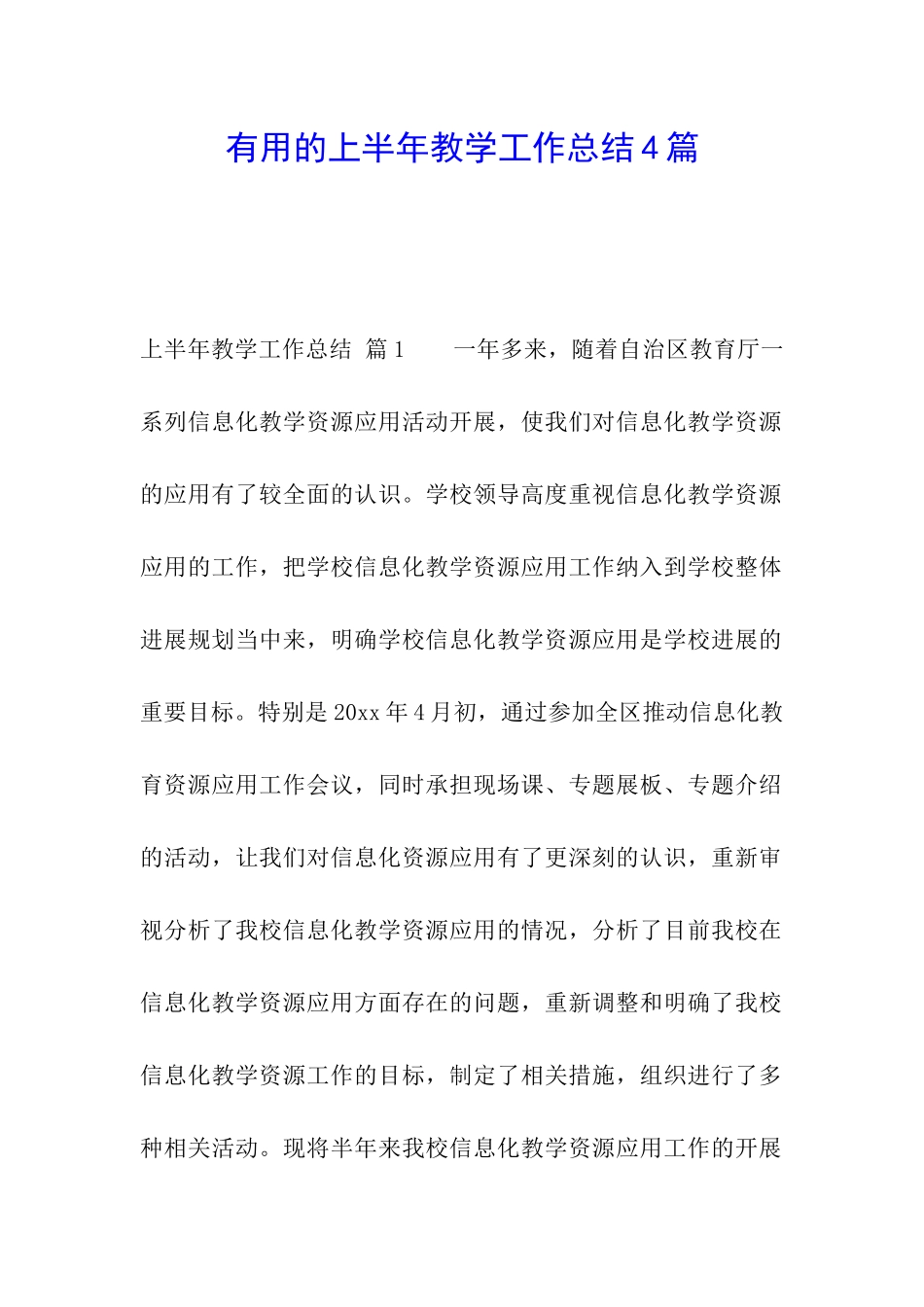 有用的上半年教学工作总结4篇

上半年教学工作总结 篇1 一年多来，随着自治区教育厅一系列信息化教学资源应用活动开展，使我们对信息化教学资源的应用有了较全面的认识。学校领导高度重视信息化教学资源应用的工作，把学校信息化教学资源应用工作纳入到学校整体进展规划当中来，明确学校信息化教学资源应用是学校进展的重要目标。特别是20xx年4月初，通过参加全区推动信息化教育资源应用工作会议，同时承担现场课、专题展板、专题介绍的活动，让我们对信息化资源应用有了更深刻的认识，重新审视分析了我校信息化教学资源应用的情况，分析了目前我校在信息化教学资源应用方面存在的问题，重新调整和明确了我校信息化教学资源工作的目标，制定了相关措施，组织进行了多种相关活动。现将半年来我校信息化教学资源应用工作的开展